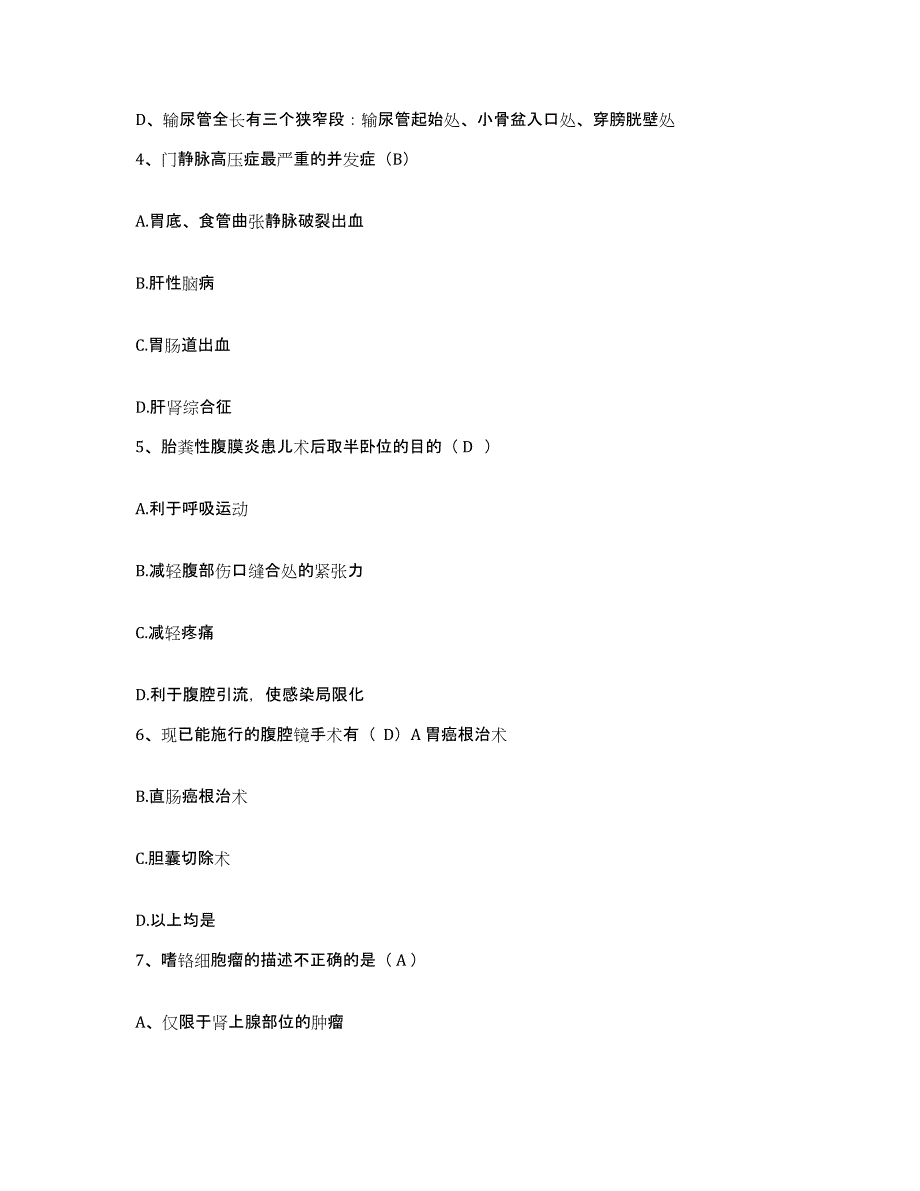 D、输尿管全长有三个狭窄段：输尿管起始处、小骨盆入口处、穿膀胱壁处

4、门静脉高压症最严重的并发症（B）

A.胃底、食管曲张静脉破裂出血

B.肝性脑病

C.胃肠道出血

D.肝肾综合征

5、胎粪性腹膜炎患儿术后取半卧位的目的（ D ）

A.利于呼吸运动

B.减轻腹部伤口缝合处的紧张力

C.减轻疼痛

D.利于腹腔引流，使感染局限化

6、现已能施行的腹腔镜手术有（ D）A 胃癌根治术

B.直肠癌根治术

C.胆囊切除术

D.以上均是

7、嗜铬细胞瘤的描述不正确的是（ A ）

A、仅限于肾上腺部位的肿瘤